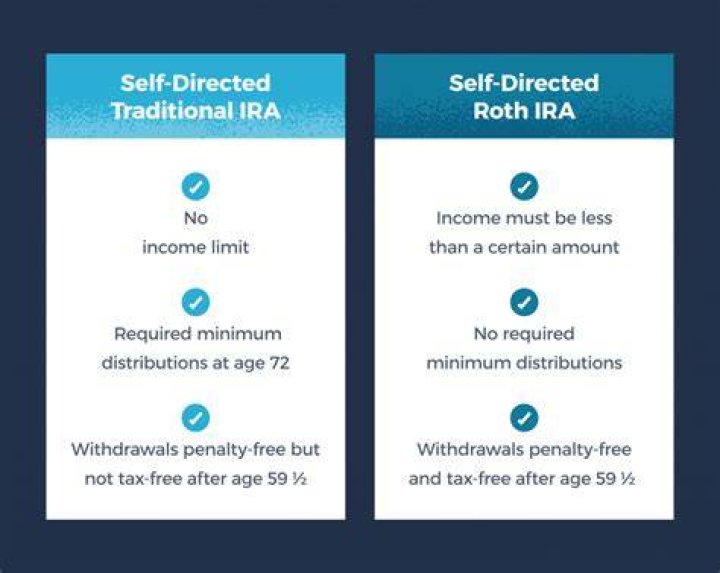 Self-Directed Traditional IRA

No income limit

Required minimum distributions at age 72

Withdrawals penalty-free but not tax-free after age 59 ½

Self-Directed Roth IRA

Income must be less than a certain amount

No required minimum distributions

Withdrawals penalty-free and tax-free after age 59 ½